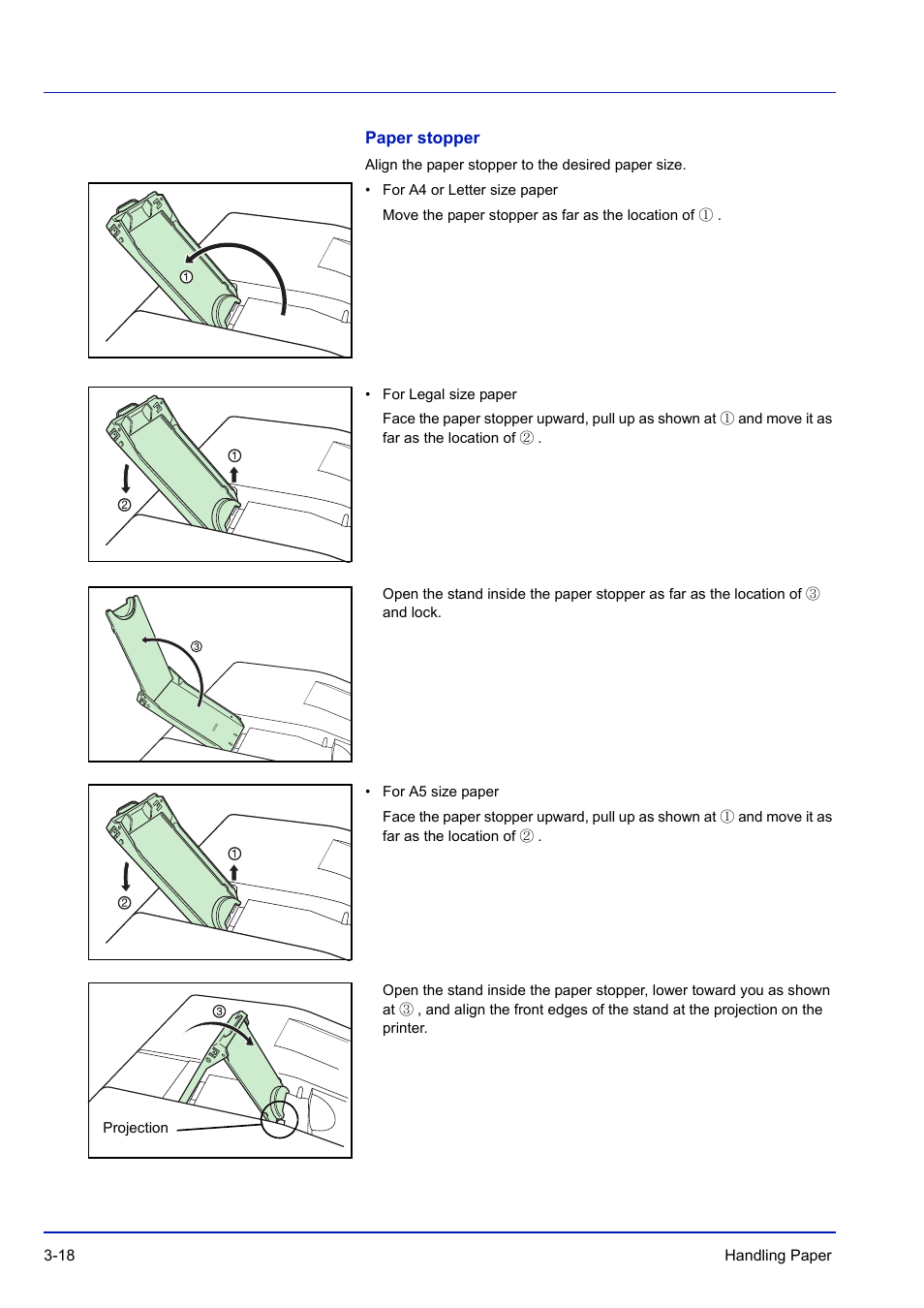 Paper stopper

Align the paper stopper to the desired paper size.

• For A4 or Letter size paper

Move the paper stopper as far as the location of ① .

①

• For Legal size paper

Face the paper stopper upward, pull up as shown at ① and move it as far as the location of ② .

①
②

Open the stand inside the paper stopper as far as the location of ③ and lock.

③

• For A5 size paper

Face the paper stopper upward, pull up as shown at ① and move it as far as the location of ② .

①
②

Open the stand inside the paper stopper, lower toward you as shown at ③ , and align the front edges of the stand at the projection on the printer.

③
Projection

3-18

Handling Paper